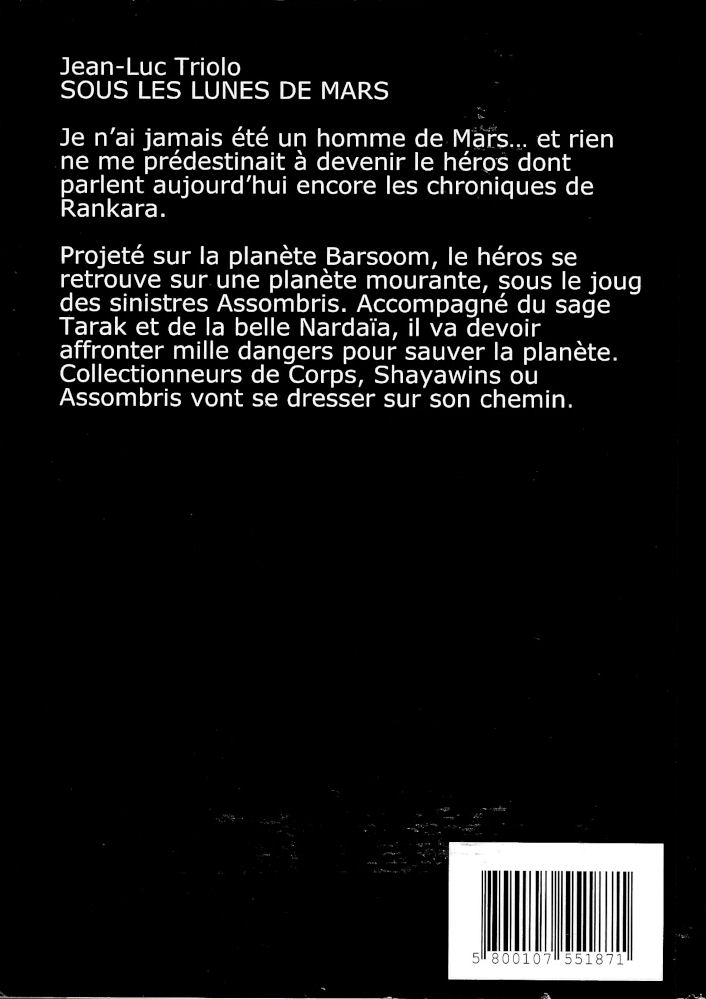 Jean-Luc Triolo
SOUS LES LUNES DE MARS

Je n'ai jamais été un homme de Mars... et rien ne me prédestinait à devenir le héros dont parlent aujourd'hui encore les chroniques de Rankara.

Projeté sur la planète Barsoom, le héros se retrouve sur une planète mourante, sous le joug des sinistres Assombris. Accompagné du sage Tarak et de la belle Nardaïa, il va devoir affronter mille dangers pour sauver la planète. Collectionneurs de Corps, Shayawins ou Assombris vont se dresser sur son chemin.

5 800107 551871